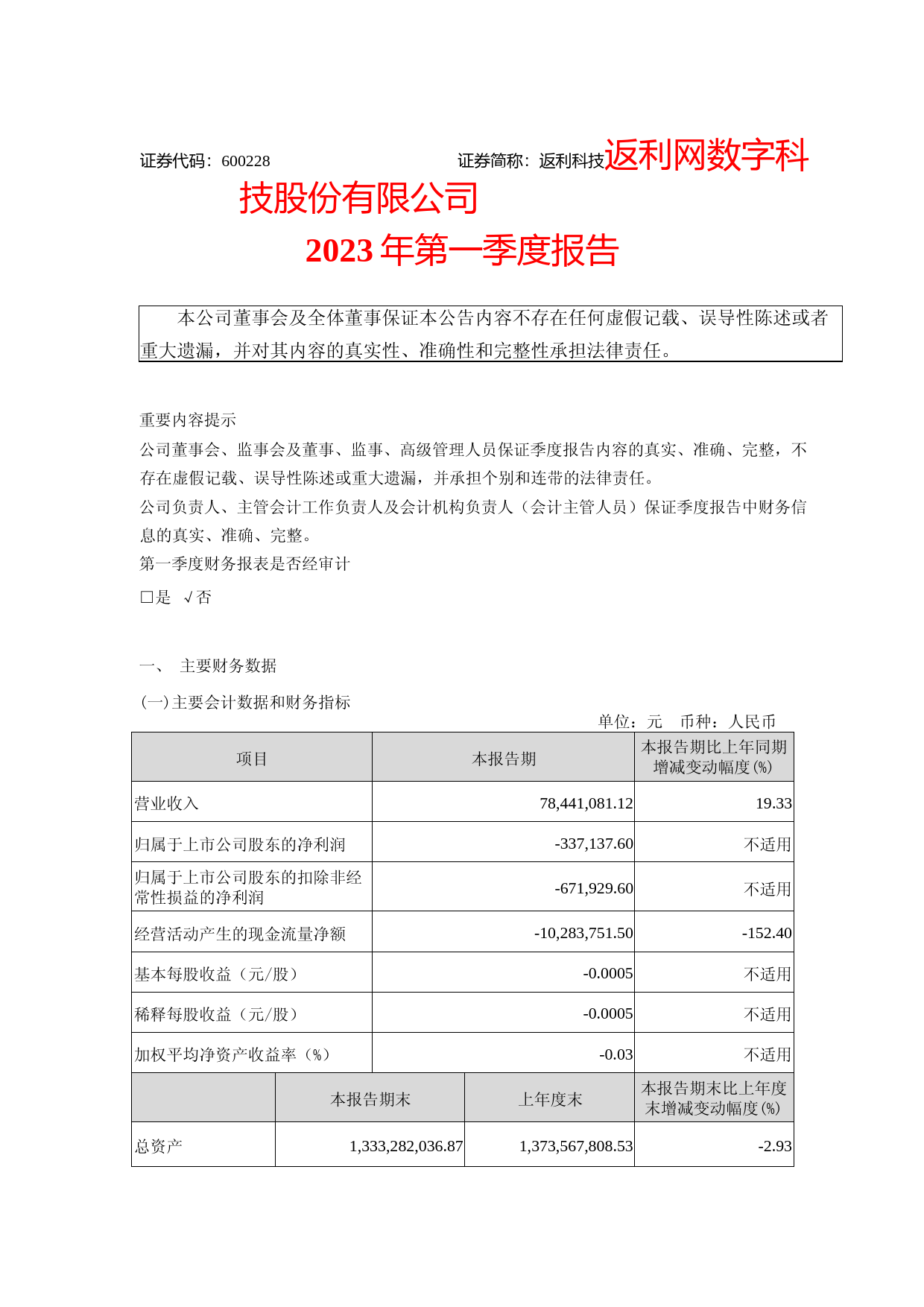 证券代码：600228　　　　　　　　　证券简称：返利科技

返利网数字科技股份有限公司
2023 年第一季度报告

本公司董事会及全体董事保证本公告内容不存在任何虚假记载、误导性陈述或者重大遗漏，并对其内容的真实性、准确性和完整性承担法律责任。

重要内容提示
公司董事会、监事会及董事、监事、高级管理人员保证季度报告内容的真实、准确、完整，不存在虚假记载、误导性陈述或重大遗漏，并承担个别和连带的法律责任。
公司负责人、主管会计工作负责人及会计机构负责人（会计主管人员）保证季度报告中财务信息的真实、准确、完整。
第一季度财务报表是否经审计
□是 √否

一、 主要财务数据
(一)主要会计数据和财务指标
单位：元 币种：人民币

| 项目 | 本报告期 | 本报告期比上年同期增减变动幅度(%) |
|---|---|---|
| 营业收入 | 78,441,081.12 | 19.33 |
| 归属于上市公司股东的净利润 | -337,137.60 | 不适用 |
| 归属于上市公司股东的扣除非经常性损益的净利润 | -671,929.60 | 不适用 |
| 经营活动产生的现金流量净额 | -10,283,751.50 | -152.40 |
| 基本每股收益（元/股） | -0.0005 | 不适用 |
| 稀释每股收益（元/股） | -0.0005 | 不适用 |
| 加权平均净资产收益率（%） | -0.03 | 不适用 |

|  | 本报告期末 | 上年度末 | 本报告期末比上年度末增减变动幅度(%) |
|---|---|---|---|
| 总资产 | 1,333,282,036.87 | 1,373,567,808.53 | -2.93 |